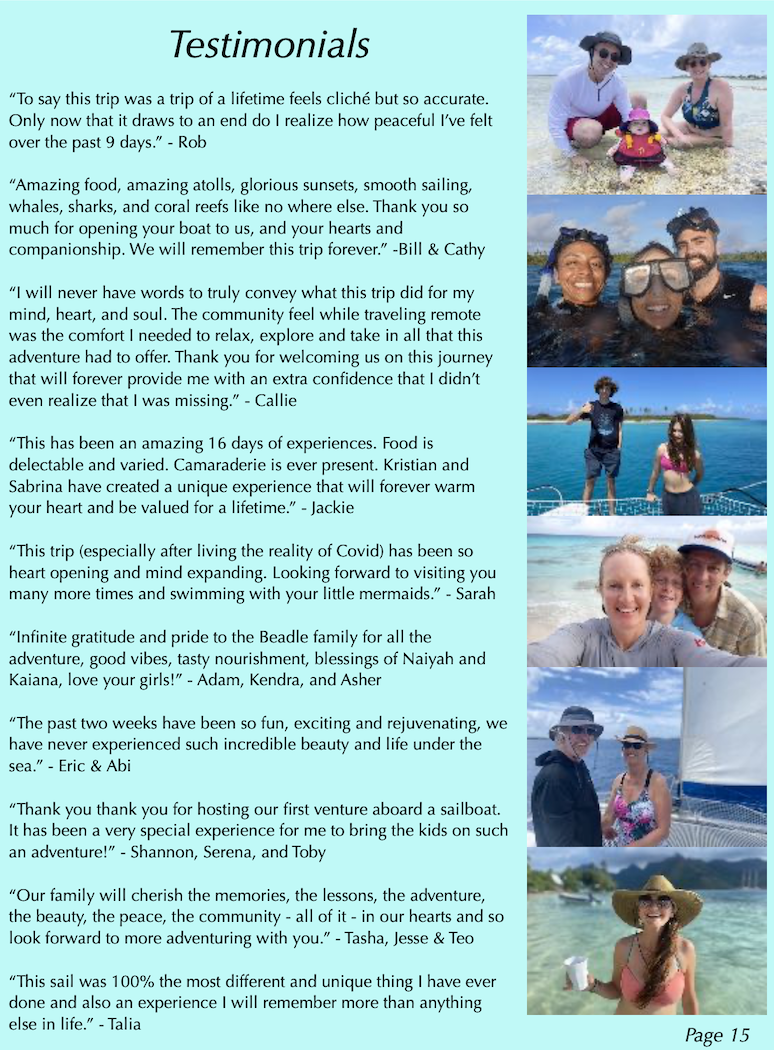 Testimonials

“To say this trip was a trip of a lifetime feels cliché but so accurate. Only now that it draws to an end do I realize how peaceful I’ve felt over the past 9 days.” - Rob

“Amazing food, amazing atolls, glorious sunsets, smooth sailing, whales, sharks, and coral reefs like no where else. Thank you so much for opening your boat to us, and your hearts and companionship. We will remember this trip forever.” -Bill & Cathy

“I will never have words to truly convey what this trip did for my mind, heart, and soul. The community feel while traveling remote was the comfort I needed to relax, explore and take in all that this adventure had to offer. Thank you for welcoming us on this journey that will forever provide me with an extra confidence that I didn’t even realize that I was missing.” - Callie

“This has been an amazing 16 days of experiences. Food is delectable and varied. Camaraderie is ever present. Kristian and Sabrina have created a unique experience that will forever warm your heart and be valued for a lifetime.” - Jackie

“This trip (especially after living the reality of Covid) has been so heart opening and mind expanding. Looking forward to visiting you many more times and swimming with your little mermaids.” - Sarah

“Infinite gratitude and pride to the Beadle family for all the adventure, good vibes, tasty nourishment, blessings of Naiyah and Kaiana, love your girls!” - Adam, Kendra, and Asher

“The past two weeks have been so fun, exciting and rejuvenating, we have never experienced such incredible beauty and life under the sea.” - Eric & Abi

“Thank you thank you for hosting our first venture aboard a sailboat. It has been a very special experience for me to bring the kids on such an adventure!” - Shannon, Serena, and Toby

“Our family will cherish the memories, the lessons, the adventure, the beauty, the peace, the community - all of it - in our hearts and so look forward to more adventuring with you.” - Tasha, Jesse & Teo

“This sail was 100% the most different and unique thing I have ever done and also an experience I will remember more than anything else in life.” - Talia

Page 15